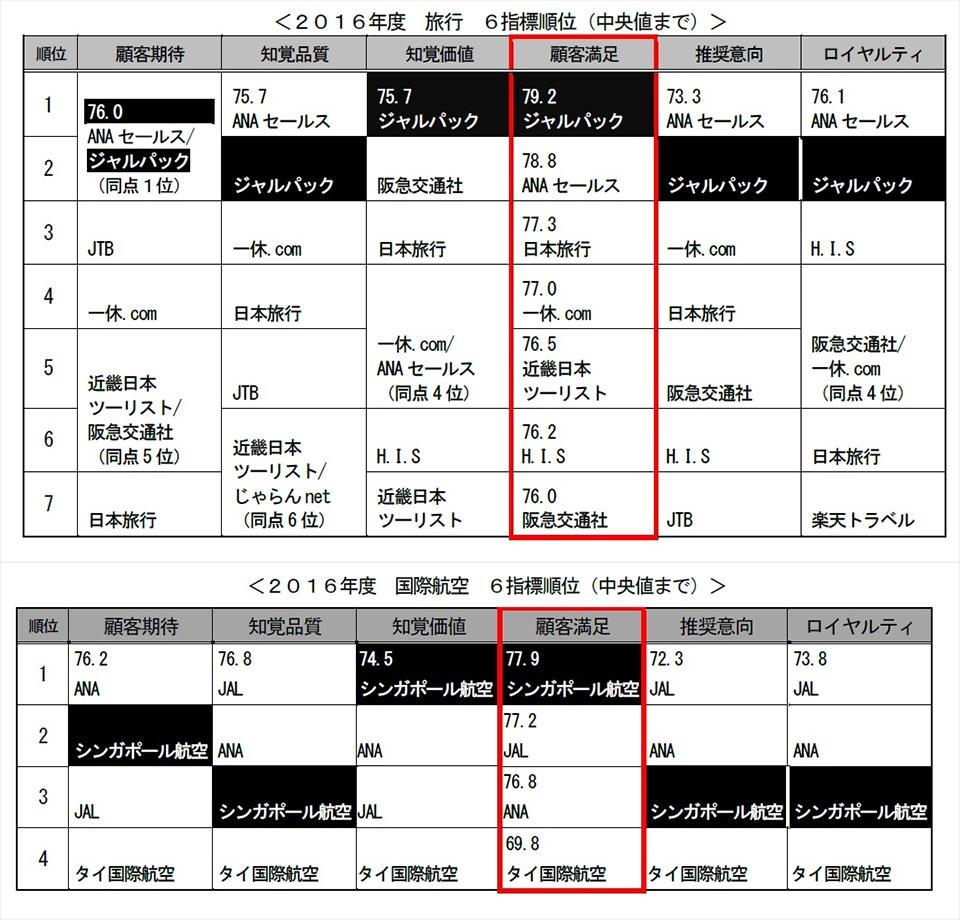 ＜２０１６年度　旅行　６指標順位（中央値まで）＞

| 順位 | 顧客期待 | 知覚品質 | 知覚価値 | 顧客満足 | 推奨意向 | ロイヤルティ |
|---|---|---|---|---|---|---|
| 1 | 76.0 ANA セールス/ ジャルパック （同点１位） | 75.7 ANA セールス | 75.7 ジャルパック | 79.2 ジャルパック | 73.3 ANA セールス | 76.1 ANA セールス |
| 2 | | ジャルパック | 阪急交通社 | 78.8 ANA セールス | ジャルパック | ジャルパック |
| 3 | JTB | 一休.com | 日本旅行 | 77.3 日本旅行 | 一休.com | H.I.S |
| 4 | 一休.com | 日本旅行 | 一休.com/ ANA セールス （同点４位） | 77.0 一休.com | 日本旅行 | 阪急交通社/ 一休.com （同点４位） |
| 5 | 近畿日本 ツーリスト/ 阪急交通社 （同点５位） | JTB | | 76.5 近畿日本 ツーリスト | 阪急交通社 | |
| 6 | | 近畿日本 ツーリスト/ じゃらん net （同点６位） | H.I.S | 76.2 H.I.S | H.I.S | 日本旅行 |
| 7 | 日本旅行 | | 近畿日本 ツーリスト | 76.0 阪急交通社 | JTB | 楽天トラベル |

＜２０１６年度　国際航空　６指標順位（中央値まで）＞

| 順位 | 顧客期待 | 知覚品質 | 知覚価値 | 顧客満足 | 推奨意向 | ロイヤルティ |
|---|---|---|---|---|---|---|
| 1 | 76.2 ANA | 76.8 JAL | 74.5 シンガポール航空 | 77.9 シンガポール航空 | 72.3 JAL | 73.8 JAL |
| 2 | シンガポール航空 | ANA | ANA | 77.2 JAL | ANA | ANA |
| 3 | JAL | シンガポール航空 | JAL | 76.8 ANA | シンガポール航空 | シンガポール航空 |
| 4 | タイ国際航空 | タイ国際航空 | タイ国際航空 | 69.8 タイ国際航空 | タイ国際航空 | タイ国際航空 |